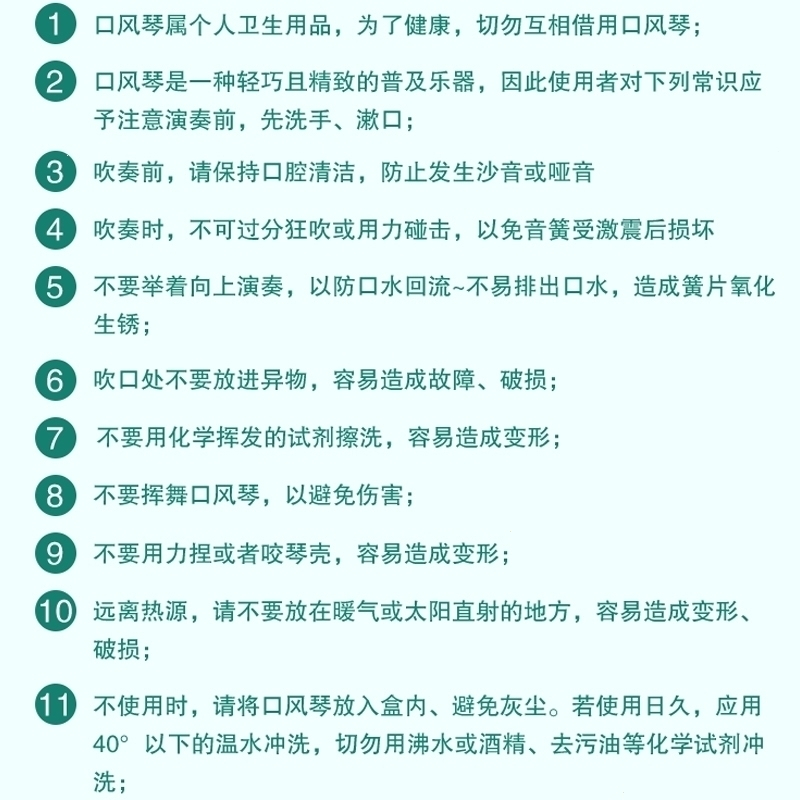 1 口风琴属个人卫生用品，为了健康，切勿互相借用口风琴；

2 口风琴是一种轻巧且精致的普及乐器，因此使用者对下列常识应予注意演奏前，先洗手、漱口；

3 吹奏前，请保持口腔清洁，防止发生沙音或哑音

4 吹奏时，不可过分狂吹或用力碰击，以免音簧受激震后损坏

5 不要举着向上演奏，以防口水回流~不易排出口水，造成簧片氧化生锈；

6 吹口处不要放进异物，容易造成故障、破损；

7 不要用化学挥发的试剂擦洗，容易造成变形；

8 不要挥舞口风琴，以避免伤害；

9 不要用力捏或者咬琴壳，容易造成变形；

10 远离热源，请不要放在暖气或太阳直射的地方，容易造成变形、破损；

11 不使用时，请将口风琴放入盒内、避免灰尘。若使用日久，应用40° 以下的温水冲洗，切勿用沸水或酒精、去污油等化学试剂冲洗；